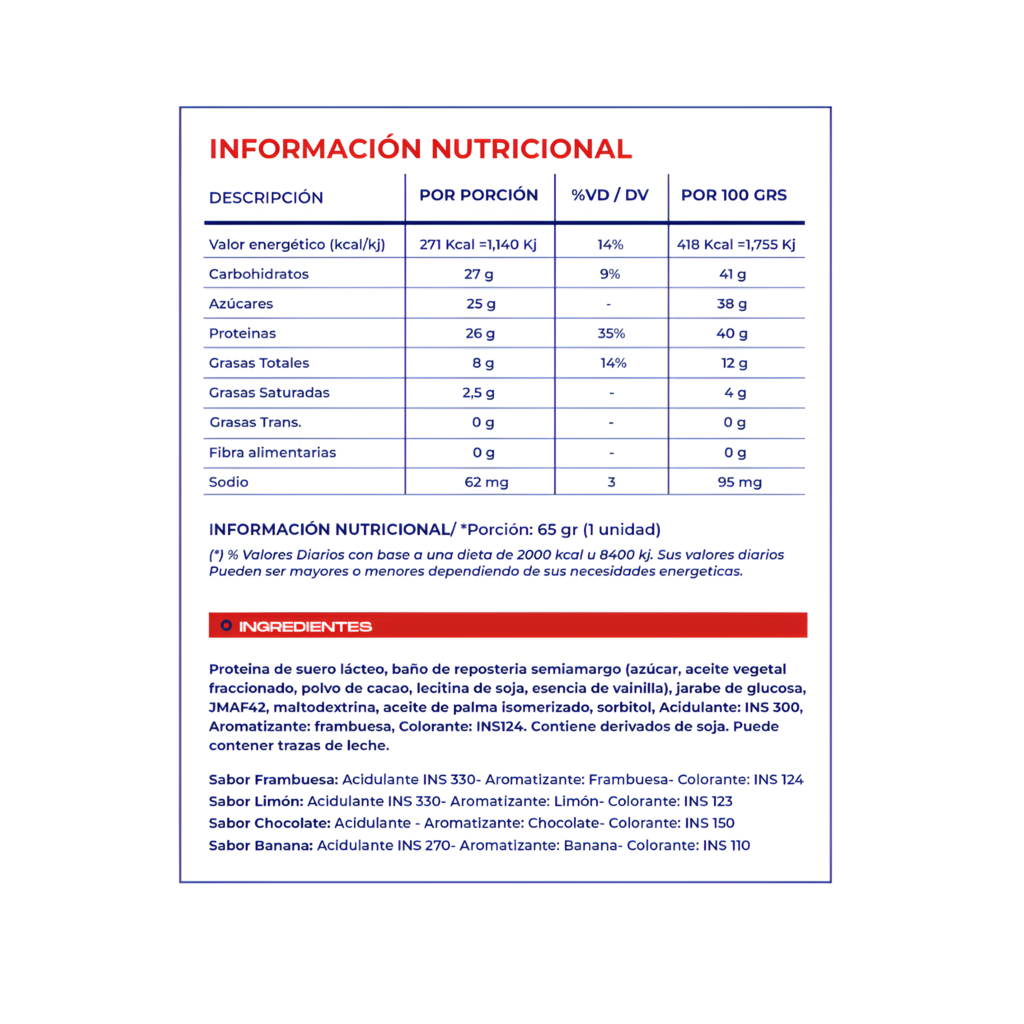 INFORMACIÓN NUTRICIONAL

| DESCRIPCIÓN | POR PORCIÓN | %VD / DV | POR 100 GRS |
|---|---|---|---|
| Valor energético (kcal/kj) | 271 Kcal =1,140 Kj | 14% | 418 Kcal =1,755 Kj |
| Carbohidratos | 27 g | 9% | 41 g |
| Azúcares | 25 g | - | 38 g |
| Proteinas | 26 g | 35% | 40 g |
| Grasas Totales | 8 g | 14% | 12 g |
| Grasas Saturadas | 2,5 g | - | 4 g |
| Grasas Trans. | 0 g | - | 0 g |
| Fibra alimentarias | 0 g | - | 0 g |
| Sodio | 62 mg | 3 | 95 mg |

INFORMACIÓN NUTRICIONAL/ *Porción: 65 gr (1 unidad)

(*) % Valores Diarios con base a una dieta de 2000 kcal u 8400 kj. Sus valores diarios Pueden ser mayores o menores dependiendo de sus necesidades energeticas.

INGREDIENTES

Proteina de suero lácteo, baño de reposteria semiamargo (azúcar, aceite vegetal fraccionado, polvo de cacao, lecitina de soja, esencia de vainilla), jarabe de glucosa, JMAF42, maltodextrina, aceite de palma isomerizado, sorbitol, Acidulante: INS 300, Aromatizante: frambuesa, Colorante: INS124. Contiene derivados de soja. Puede contener trazas de leche.

Sabor Frambuesa: Acidulante INS 330- Aromatizante: Frambuesa- Colorante: INS 124
Sabor Limón: Acidulante INS 330- Aromatizante: Limón- Colorante: INS 123
Sabor Chocolate: Acidulante - Aromatizante: Chocolate- Colorante: INS 150
Sabor Banana: Acidulante INS 270- Aromatizante: Banana- Colorante: INS 110